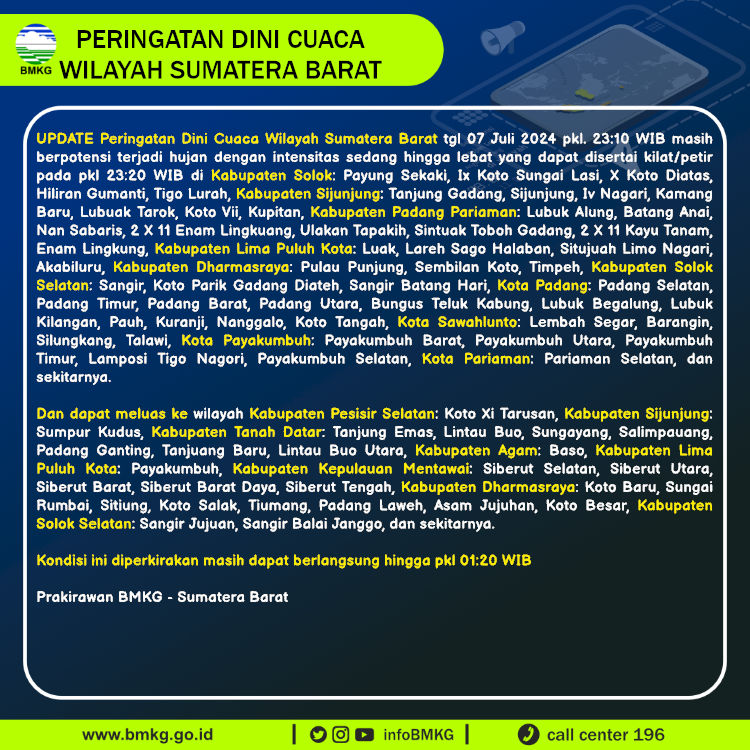 BMKG

PERINGATAN DINI CUACA WILAYAH SUMATERA BARAT

UPDATE Peringatan Dini Cuaca Wilayah Sumatera Barat tgl 07 Juli 2024 pkl. 23:10 WIB masih berpotensi terjadi hujan dengan intensitas sedang hingga lebat yang dapat disertai kilat/petir pada pkl 23:20 WIB di Kabupaten Solok: Payung Sekaki, Ix Koto Sungai Lasi, X Koto Diatas, Hiliran Gumanti, Tigo Lurah, Kabupaten Sijunjung: Tanjung Gadang, Sijunjung, Iv Nagari, Kamang Baru, Lubuak Tarok, Koto Vii, Kupitan, Kabupaten Padang Pariaman: Lubuk Alung, Batang Anai, Nan Sabaris, 2 X 11 Enam Lingkuang, Ulakan Tapakih, Sintuak Toboh Gadang, 2 X 11 Kayu Tanam, Enam Lingkung, Kabupaten Lima Puluh Kota: Luak, Lareh Sago Halaban, Situjuah Limo Nagari, Akabiluru, Kabupaten Dharmasraya: Pulau Punjung, Sembilan Koto, Timpeh, Kabupaten Solok Selatan: Sangir, Koto Parik Gadang Diateh, Sangir Batang Hari, Kota Padang: Padang Selatan, Padang Timur, Padang Barat, Padang Utara, Bungus Teluk Kabung, Lubuk Begalung, Lubuk Kilangan, Pauh, Kuranji, Nanggalo, Koto Tangah, Kota Sawahlunto: Lembah Segar, Barangin, Silungkang, Talawi, Kota Payakumbuh: Payakumbuh Barat, Payakumbuh Utara, Payakumbuh Timur, Lamposi Tigo Nagori, Payakumbuh Selatan, Kota Pariaman: Pariaman Selatan, dan sekitarnya.

Dan dapat meluas ke wilayah Kabupaten Pesisir Selatan: Koto Xi Tarusan, Kabupaten Sijunjung: Sumpur Kudus, Kabupaten Tanah Datar: Tanjung Emas, Lintau Buo, Sungayang, Salimpauang, Padang Ganting, Tanjuang Baru, Lintau Buo Utara, Kabupaten Agam: Baso, Kabupaten Lima Puluh Kota: Payakumbuh, Kabupaten Kepulauan Mentawai: Siberut Selatan, Siberut Utara, Siberut Barat, Siberut Barat Daya, Siberut Tengah, Kabupaten Dharmasraya: Koto Baru, Sungai Rumbai, Sitiung, Koto Salak, Tiumang, Padang Laweh, Asam Jujuhan, Koto Besar, Kabupaten Solok Selatan: Sangir Jujuan, Sangir Balai Janggo, dan sekitarnya.

Kondisi ini diperkirakan masih dapat berlangsung hingga pkl 01:20 WIB

Prakirawan BMKG - Sumatera Barat

www.bmkg.go.id | infoBMKG | call center 196